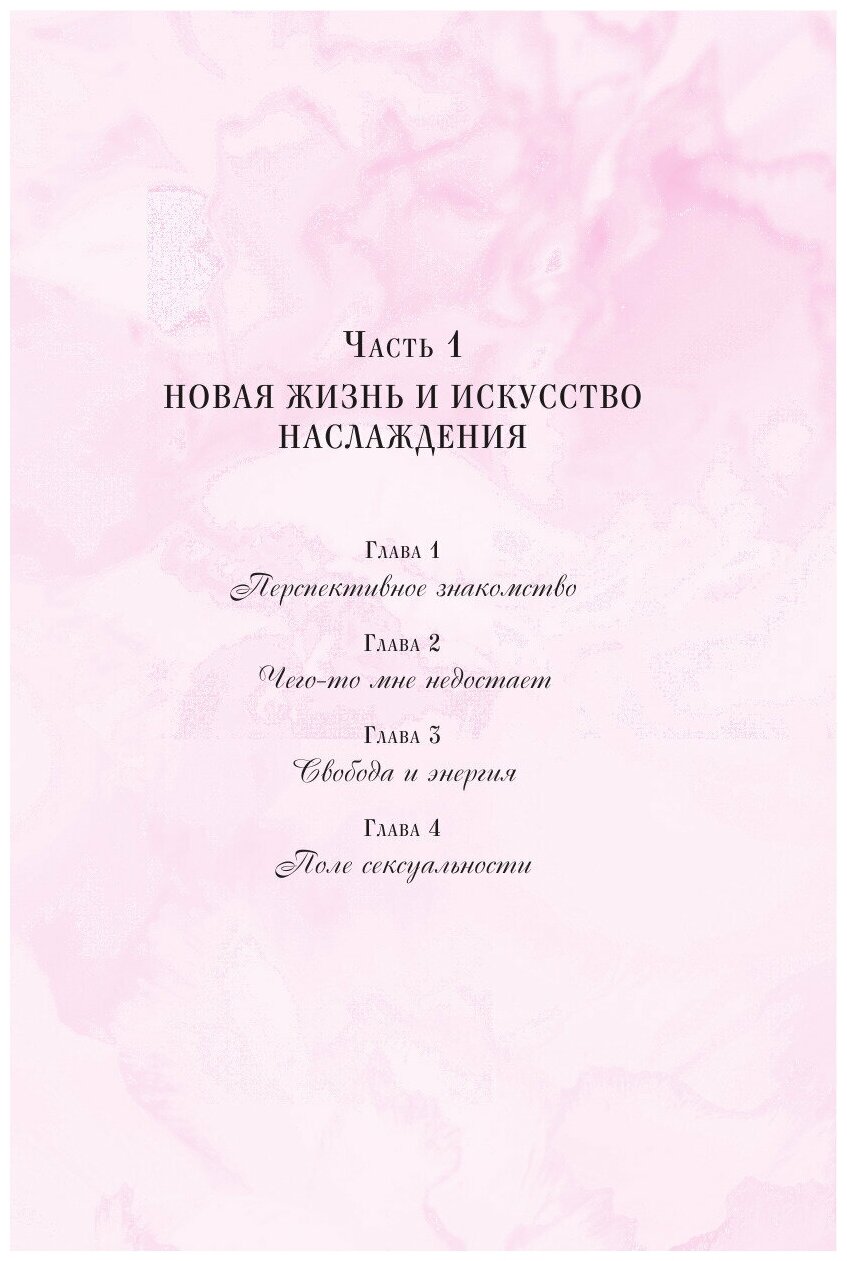 Часть 1

НОВАЯ ЖИЗНЬ И ИСКУССТВО НАСЛАЖДЕНИЯ

Глава 1
Перспективное знакомство

Глава 2
Чего-то мне недостает

Глава 3
Свобода и энергия

Глава 4
Поле сексуальности